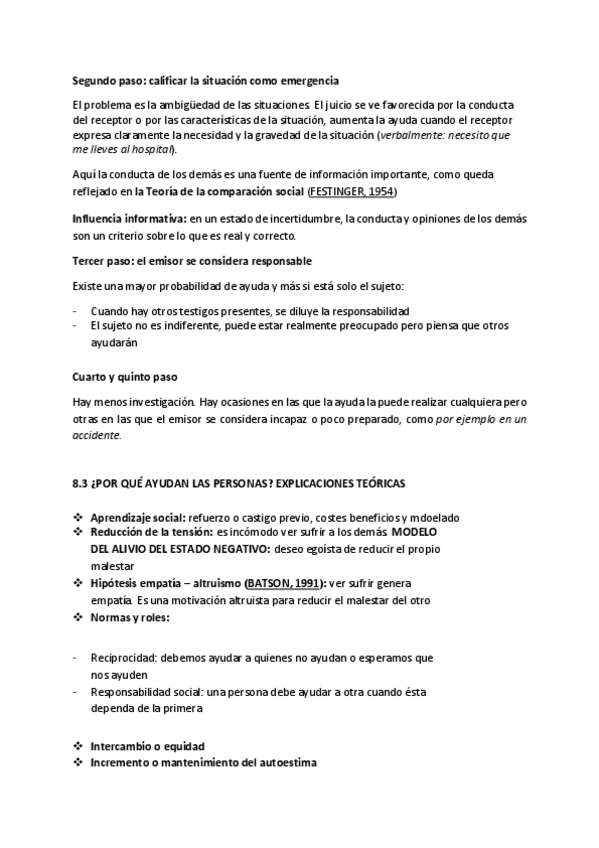 Segundo paso: calificar la situación como emergencia

El problema es la ambigüedad de las situaciones. El juicio se ve favorecida por la conducta del receptor o por las características de la situación, aumenta la ayuda cuando el receptor expresa claramente la necesidad y la gravedad de la situación (verbalmente: necesito que me lleves al hospital).

Aquí la conducta de los demás es una fuente de información importante, como queda reflejado en la Teoría de la comparación social (FESTINGER, 1954)

Influencia informativa: en un estado de incertidumbre, la conducta y opiniones de los demás son un criterio sobre lo que es real y correcto.

Tercer paso: el emisor se considera responsable

Existe una mayor probabilidad de ayuda y más si está solo el sujeto:

- Cuando hay otros testigos presentes, se diluye la responsabilidad
- El sujeto no es indiferente, puede estar realmente preocupado pero piensa que otros ayudarán

Cuarto y quinto paso

Hay menos investigación. Hay ocasiones en las que la ayuda la puede realizar cualquiera pero otras en las que el emisor se considera incapaz o poco preparado, como por ejemplo en un accidente.

8.3 ¿POR QUÉ AYUDAN LAS PERSONAS? EXPLICACIONES TEÓRICAS

❖ Aprendizaje social: refuerzo o castigo previo, costes beneficios y mdoelado
❖ Reducción de la tensión: es incómodo ver sufrir a los demás. MODELO DEL ALIVIO DEL ESTADO NEGATIVO: deseo egoísta de reducir el propio malestar
❖ Hipótesis empatía – altruismo (BATSON, 1991): ver sufrir genera empatía. Es una motivación altruista para reducir el malestar del otro
❖ Normas y roles:

- Reciprocidad: debemos ayudar a quienes no ayudan o esperamos que nos ayuden
- Responsabilidad social: una persona debe ayudar a otra cuando ésta dependa de la primera

❖ Intercambio o equidad
❖ Incremento o mantenimiento del autoestima